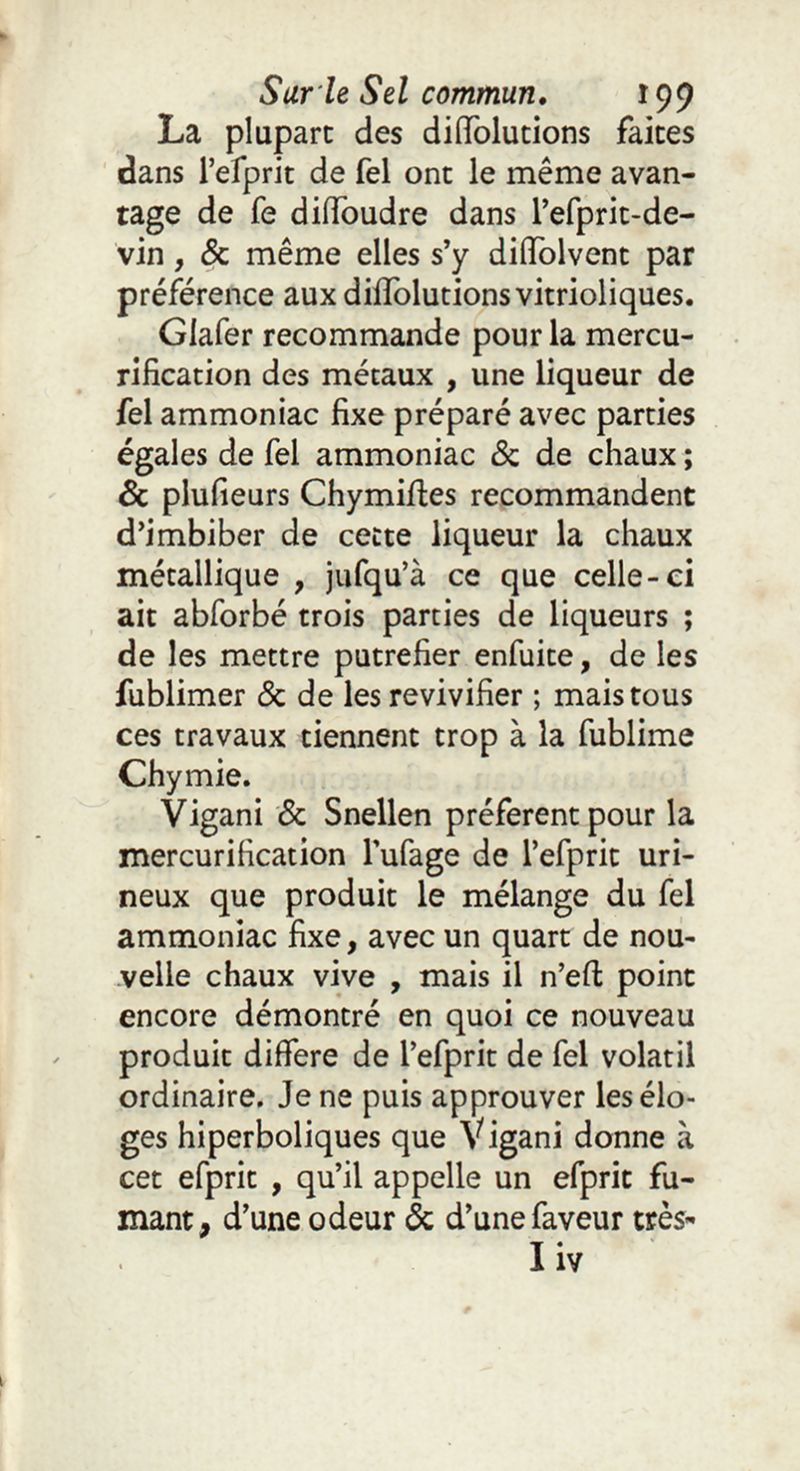 Sur le Sel commun. 199

La plupart des diſſolutions faites dans l'eſprit de ſel ont le même avantage de ſe diſſoudre dans l'eſprit-de-vin, & même elles s'y diſſolvent par préférence aux diſſolutions vitrioliques.

Glaſer recommande pour la mercurification des métaux, une liqueur de ſel ammoniac fixe préparé avec parties égales de ſel ammoniac & de chaux; & pluſieurs Chymiſtes recommandent d'imbiber de cette liqueur la chaux métallique, juſqu'à ce que celle-ci ait abſorbé trois parties de liqueurs; de les mettre putrefier enſuite, de les ſublimer & de les revivifier; mais tous ces travaux tiennent trop à la ſublime Chymie.

Vigani & Snellen préferent pour la mercurification l'uſage de l'eſprit urineux que produit le mélange du ſel ammoniac fixe, avec un quart de nouvelle chaux vive, mais il n'eſt point encore démontré en quoi ce nouveau produit differe de l'eſprit de ſel volatil ordinaire. Je ne puis approuver les éloges hiperboliques que Vigani donne à cet eſprit, qu'il appelle un eſprit fumant, d'une odeur & d'une ſaveur très-

I iv